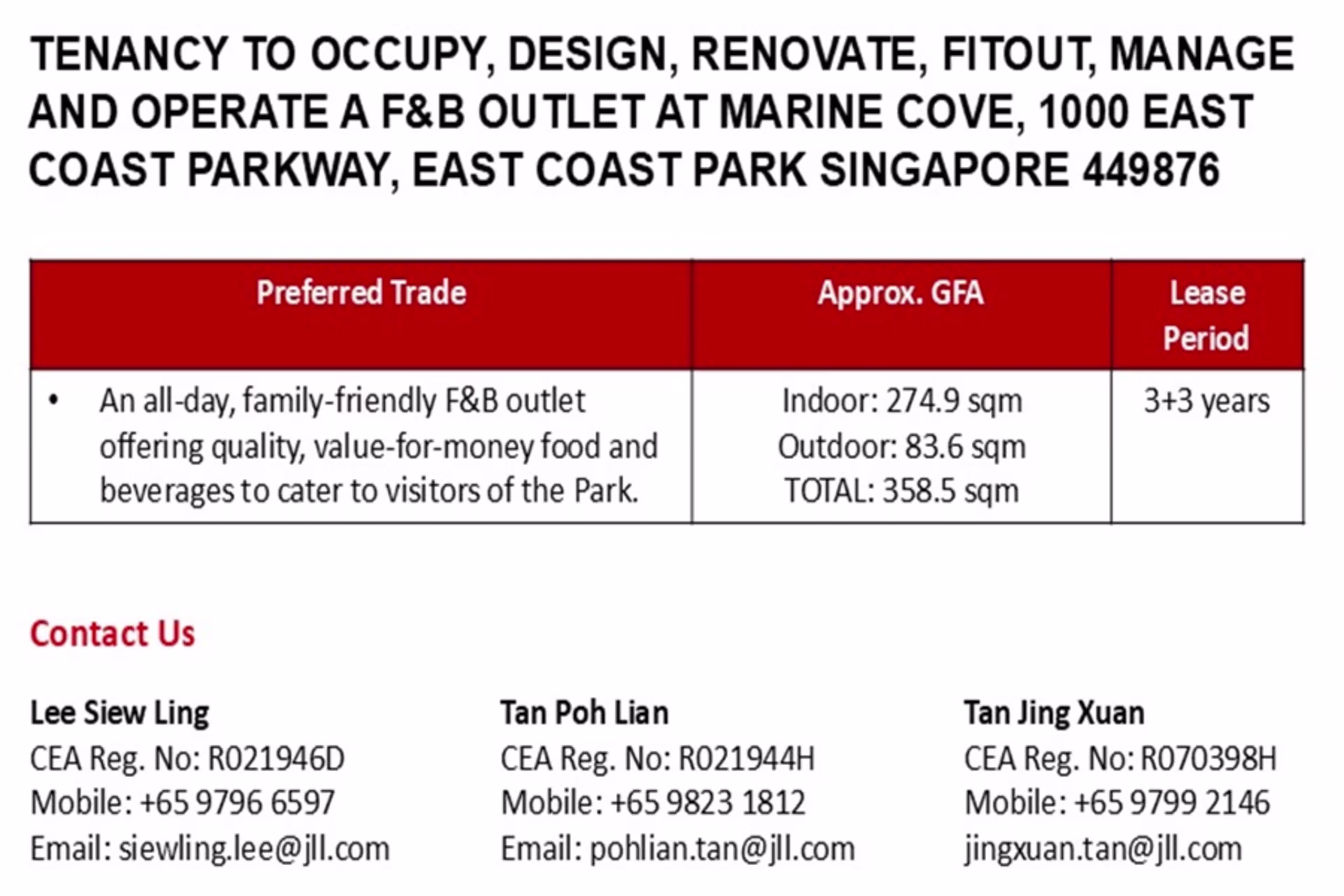 TENANCY TO OCCUPY, DESIGN, RENOVATE, FITOUT, MANAGE AND OPERATE A F&B OUTLET AT MARINE COVE, 1000 EAST COAST PARKWAY, EAST COAST PARK SINGAPORE 449876

| Preferred Trade | Approx. GFA | Lease Period |
|---|---|---|
| • An all-day, family-friendly F&B outlet offering quality, value-for-money food and beverages to cater to visitors of the Park. | Indoor: 274.9 sqm Outdoor: 83.6 sqm TOTAL: 358.5 sqm | 3+3 years |

Contact Us

Lee Siew Ling
CEA Reg. No: R021946D
Mobile: +65 9796 6597
Email: siewling.lee@jll.com

Tan Poh Lian
CEA Reg. No: R021944H
Mobile: +65 9823 1812
Email: pohlian.tan@jll.com

Tan Jing Xuan
CEA Reg. No: R070398H
Mobile: +65 9799 2146
jingxuan.tan@jll.com